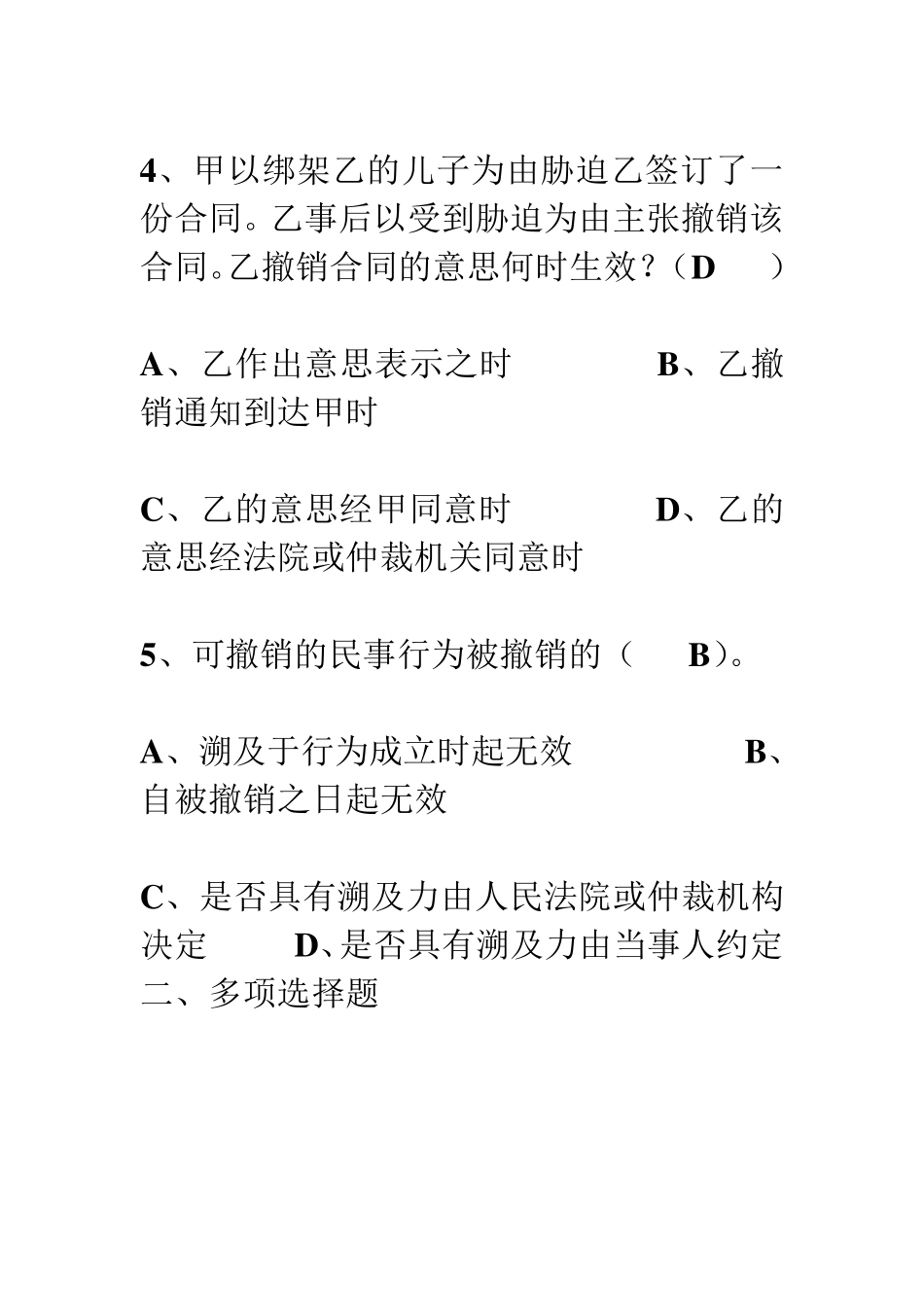 4、甲以绑架乙的儿子为由胁迫乙签订了一份合同。乙事后以受到胁迫为由主张撤销该合同。乙撤销合同的意思何时生效？（D　）

A、乙作出意思表示之时　　　B、乙撤销通知到达甲时

C、乙的意思经甲同意时　　　D、乙的意思经法院或仲裁机关同意时

5、可撤销的民事行为被撤销的（　B）。

A、溯及于行为成立时起无效　　　B、自被撤销之日起无效

C、是否具有溯及力由人民法院或仲裁机构决定　　D、是否具有溯及力由当事人约定
二、多项选择题